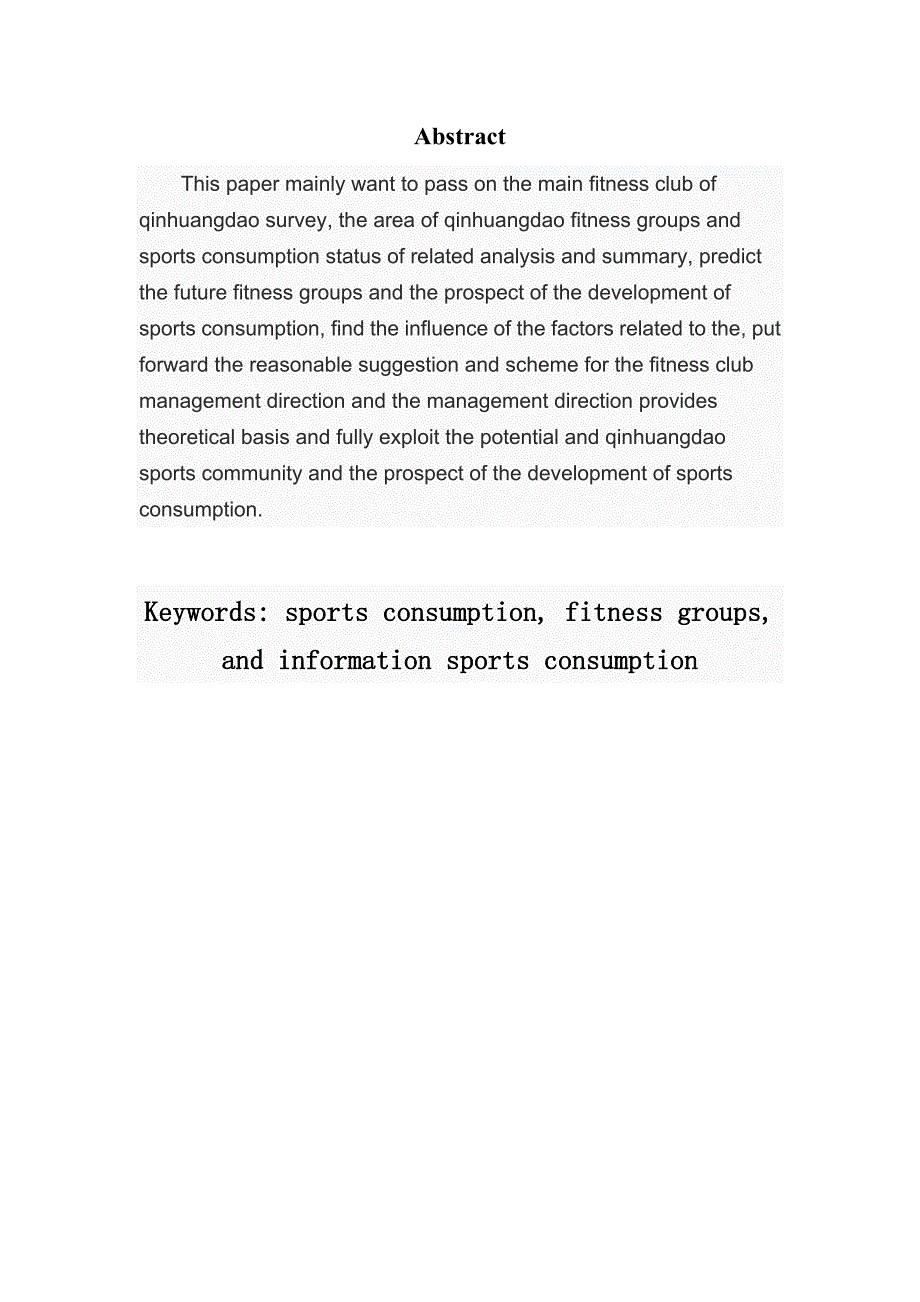 Abstract

This paper mainly want to pass on the main fitness club of qinhuangdao survey, the area of qinhuangdao fitness groups and sports consumption status of related analysis and summary, predict the future fitness groups and the prospect of the development of sports consumption, find the influence of the factors related to the, put forward the reasonable suggestion and scheme for the fitness club management direction and the management direction provides theoretical basis and fully exploit the potential and qinhuangdao sports community and the prospect of the development of sports consumption.

Keywords: sports consumption, fitness groups, and information sports consumption